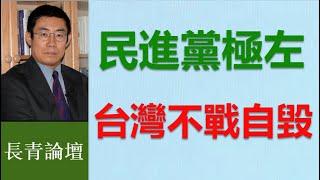 民進黨極左

台灣不戰自毀

長青論壇